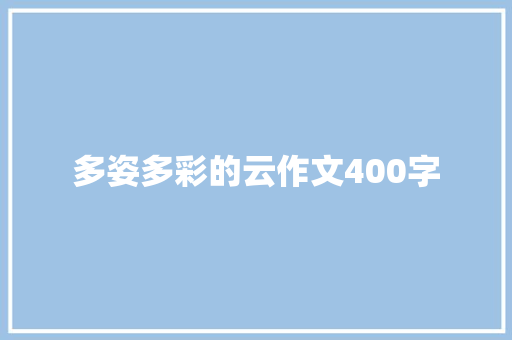 多姿多彩的云作文400字